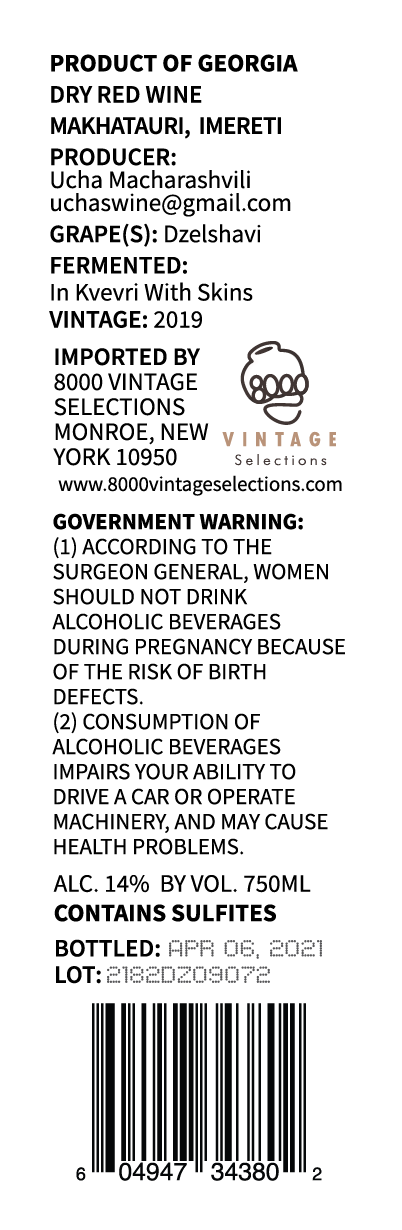 PRODUCT OF GEORGIA
DRY RED WINE
MAKHATAURI, IMERETI
PRODUCER:
Ucha Macharashvili
uchaswine@gmail.com
GRAPE(S): Dzelshavi
FERMENTED:
In Kvevri With Skins
VINTAGE: 2019

IMPORTED BY
8000 VINTAGE
SELECTIONS
MONROE, NEW
YORK 10950

8000
VINTAGE
Selections

www.8000vintageselections.com

GOVERNMENT WARNING:
(1) ACCORDING TO THE SURGEON GENERAL, WOMEN SHOULD NOT DRINK ALCOHOLIC BEVERAGES DURING PREGNANCY BECAUSE OF THE RISK OF BIRTH DEFECTS.
(2) CONSUMPTION OF ALCOHOLIC BEVERAGES IMPAIRS YOUR ABILITY TO DRIVE A CAR OR OPERATE MACHINERY, AND MAY CAUSE HEALTH PROBLEMS.

ALC. 14% BY VOL. 750ML
CONTAINS SULFITES

BOTTLED: APR 06, 2021
LOT: 2182DZ09072

6 04947 34380 2